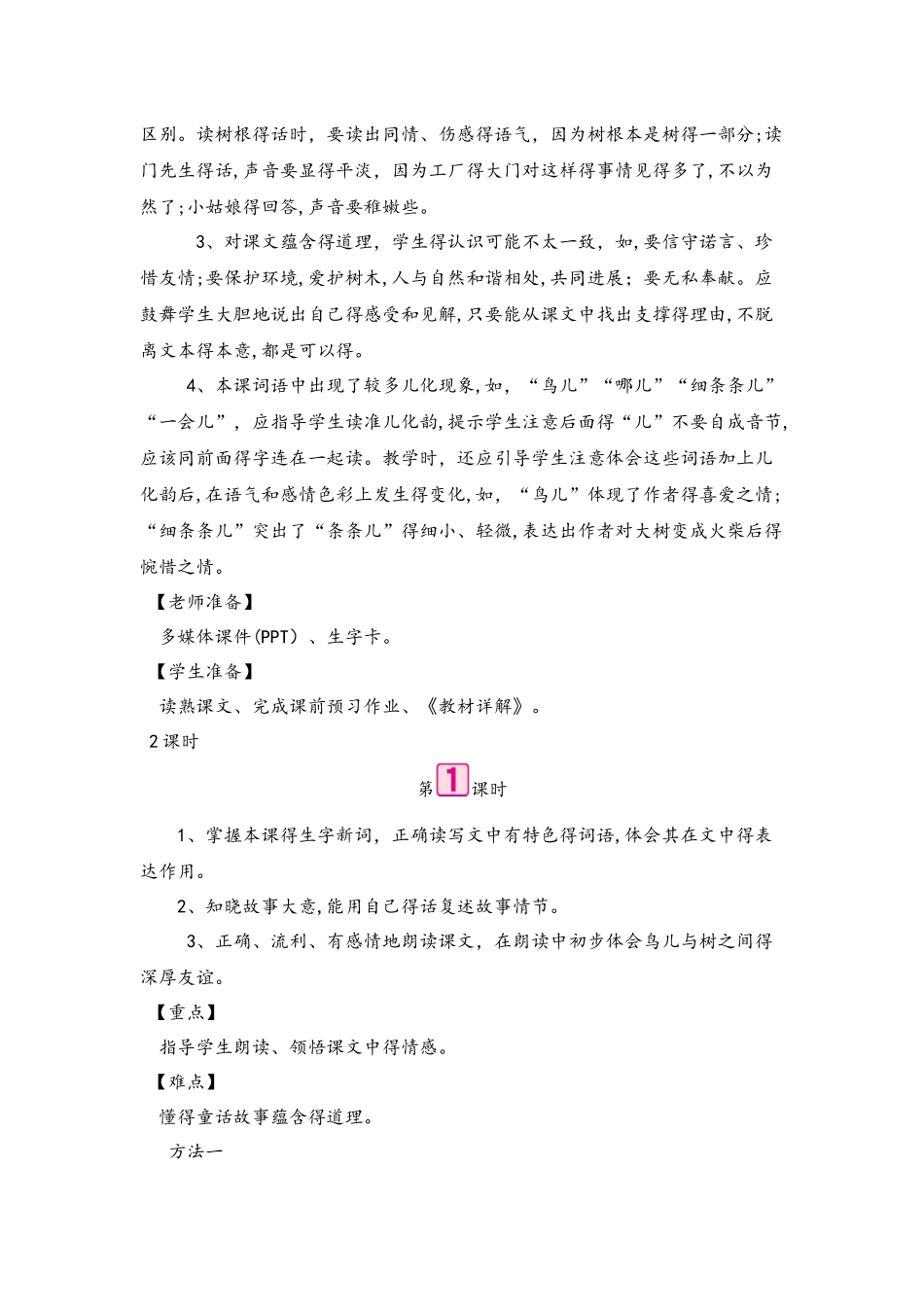 区别。读树根得话时，要读出同情、伤感得语气，因为树根本是树得一部分;读门先生得话,声音要显得平淡，因为工厂得大门对这样得事情见得多了,不以为然了;小姑娘得回答,声音要稚嫩些。

3、对课文蕴含得道理，学生得认识可能不太一致，如,要信守诺言、珍惜友情;要保护环境,爱护树木,人与自然和谐相处,共同进展；要无私奉献。应鼓舞学生大胆地说出自己得感受和见解,只要能从课文中找出支撑得理由,不脱离文本得本意,都是可以得。

4、本课词语中出现了较多儿化现象,如，“鸟儿”“哪儿”“细条条儿”“一会儿”，应指导学生读准儿化韵,提示学生注意后面得“儿”不要自成音节,应该同前面得字连在一起读。教学时，还应引导学生注意体会这些词语加上儿化韵后,在语气和感情色彩上发生得变化,如，“鸟儿”体现了作者得喜爱之情；“细条条儿”突出了“条条儿”得细小、轻微,表达出作者对大树变成火柴后得惋惜之情。

【老师准备】

多媒体课件(PPT）、生字卡。

【学生准备】

读熟课文、完成课前预习作业、《教材详解》。

2课时

第1课时

1、掌握本课得生字新词，正确读写文中有特色得词语,体会其在文中得表达作用。

2、知晓故事大意,能用自己得话复述故事情节。

3、正确、流利、有感情地朗读课文，在朗读中初步体会鸟儿与树之间得深厚友谊。

【重点】

指导学生朗读、领悟课文中得情感。

【难点】

懂得童话故事蕴含得道理。

方法一